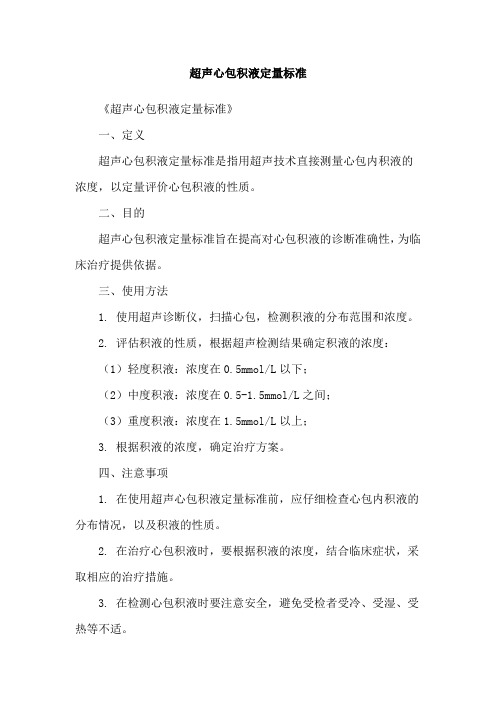 超声心包积液定量标准

《超声心包积液定量标准》

一、定义

超声心包积液定量标准是指用超声技术直接测量心包内积液的浓度，以定量评价心包积液的性质。

二、目的

超声心包积液定量标准旨在提高对心包积液的诊断准确性，为临床治疗提供依据。

三、使用方法

1. 使用超声诊断仪，扫描心包，检测积液的分布范围和浓度。

2. 评估积液的性质，根据超声检测结果确定积液的浓度：

（1）轻度积液：浓度在 0.5mmol/L 以下；

（2）中度积液：浓度在 0.5-1.5mmol/L 之间；

（3）重度积液：浓度在 1.5mmol/L 以上；

3. 根据积液的浓度，确定治疗方案。

四、注意事项

1. 在使用超声心包积液定量标准前，应仔细检查心包内积液的分布情况，以及积液的性质。

2. 在治疗心包积液时，要根据积液的浓度，结合临床症状，采取相应的治疗措施。

3. 在检测心包积液时要注意安全，避免受检者受冷、受湿、受热等不适。